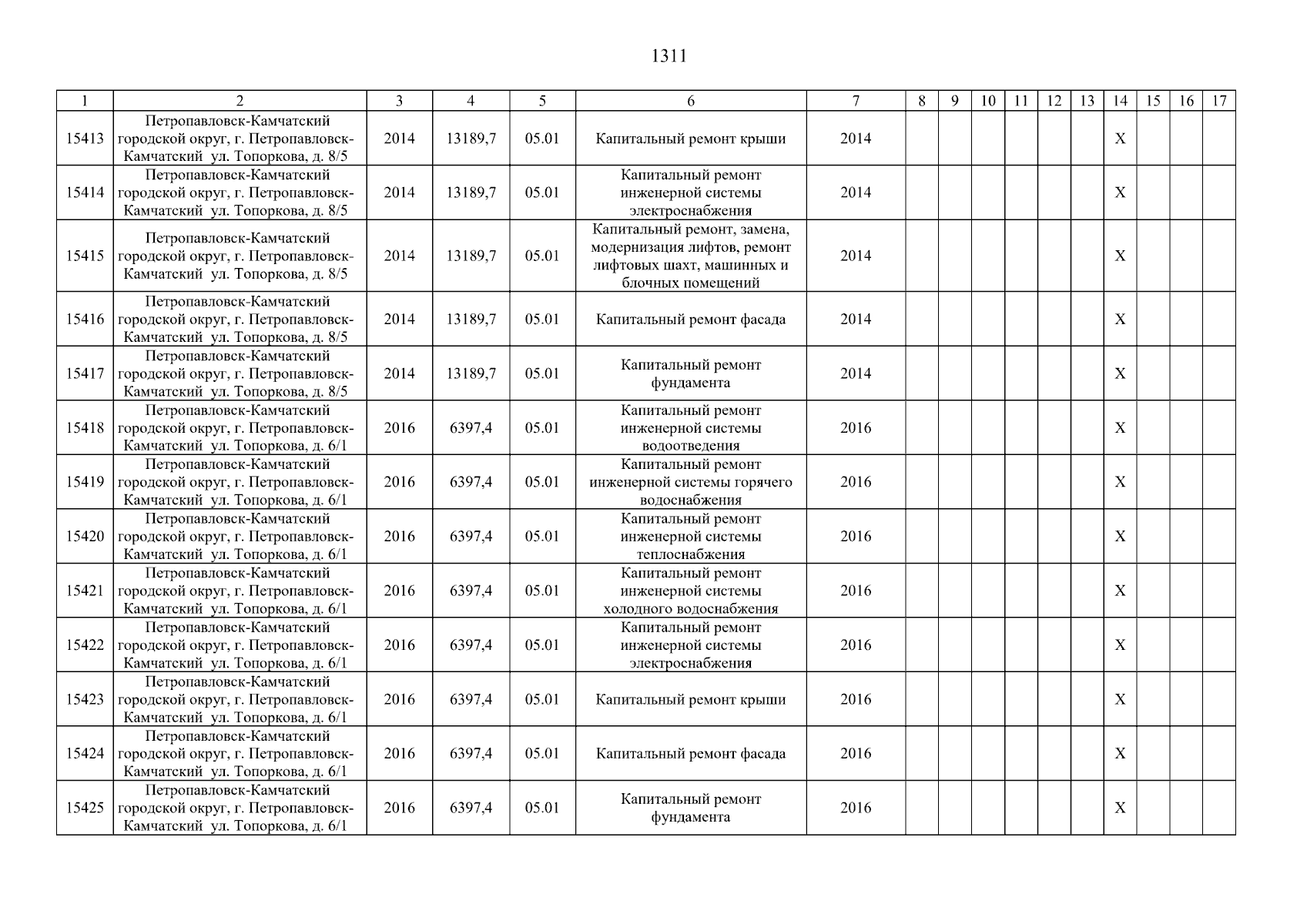 1311

| 1 | 2 | 3 | 4 | 5 | 6 | 7 | 8 | 9 | 10 | 11 | 12 | 13 | 14 | 15 | 16 | 17 |
|---|---|---|---|---|---|---|---|---|---|---|---|---|---|---|---|---|
| 15413 | Петропавловск-Камчатский городской округ, г. Петропавловск-Камчатский ул. Топоркова, д. 8/5 | 2014 | 13189,7 | 05.01 | Капитальный ремонт крыши | 2014 | | | | | | | X | | | |
| 15414 | Петропавловск-Камчатский городской округ, г. Петропавловск-Камчатский ул. Топоркова, д. 8/5 | 2014 | 13189,7 | 05.01 | Капитальный ремонт инженерной системы электроснабжения | 2014 | | | | | | | X | | | |
| 15415 | Петропавловск-Камчатский городской округ, г. Петропавловск-Камчатский ул. Топоркова, д. 8/5 | 2014 | 13189,7 | 05.01 | Капитальный ремонт, замена, модернизация лифтов, ремонт лифтовых шахт, машинных и блочных помещений | 2014 | | | | | | | X | | | |
| 15416 | Петропавловск-Камчатский городской округ, г. Петропавловск-Камчатский ул. Топоркова, д. 8/5 | 2014 | 13189,7 | 05.01 | Капитальный ремонт фасада | 2014 | | | | | | | X | | | |
| 15417 | Петропавловск-Камчатский городской округ, г. Петропавловск-Камчатский ул. Топоркова, д. 8/5 | 2014 | 13189,7 | 05.01 | Капитальный ремонт фундамента | 2014 | | | | | | | X | | | |
| 15418 | Петропавловск-Камчатский городской округ, г. Петропавловск-Камчатский ул. Топоркова, д. 6/1 | 2016 | 6397,4 | 05.01 | Капитальный ремонт инженерной системы водоотведения | 2016 | | | | | | | X | | | |
| 15419 | Петропавловск-Камчатский городской округ, г. Петропавловск-Камчатский ул. Топоркова, д. 6/1 | 2016 | 6397,4 | 05.01 | Капитальный ремонт инженерной системы горячего водоснабжения | 2016 | | | | | | | X | | | |
| 15420 | Петропавловск-Камчатский городской округ, г. Петропавловск-Камчатский ул. Топоркова, д. 6/1 | 2016 | 6397,4 | 05.01 | Капитальный ремонт инженерной системы теплоснабжения | 2016 | | | | | | | X | | | |
| 15421 | Петропавловск-Камчатский городской округ, г. Петропавловск-Камчатский ул. Топоркова, д. 6/1 | 2016 | 6397,4 | 05.01 | Капитальный ремонт инженерной системы холодного водоснабжения | 2016 | | | | | | | X | | | |
| 15422 | Петропавловск-Камчатский городской округ, г. Петропавловск-Камчатский ул. Топоркова, д. 6/1 | 2016 | 6397,4 | 05.01 | Капитальный ремонт инженерной системы электроснабжения | 2016 | | | | | | | X | | | |
| 15423 | Петропавловск-Камчатский городской округ, г. Петропавловск-Камчатский ул. Топоркова, д. 6/1 | 2016 | 6397,4 | 05.01 | Капитальный ремонт крыши | 2016 | | | | | | | X | | | |
| 15424 | Петропавловск-Камчатский городской округ, г. Петропавловск-Камчатский ул. Топоркова, д. 6/1 | 2016 | 6397,4 | 05.01 | Капитальный ремонт фасада | 2016 | | | | | | | X | | | |
| 15425 | Петропавловск-Камчатский городской округ, г. Петропавловск-Камчатский ул. Топоркова, д. 6/1 | 2016 | 6397,4 | 05.01 | Капитальный ремонт фундамента | 2016 | | | | | | | X | | | |